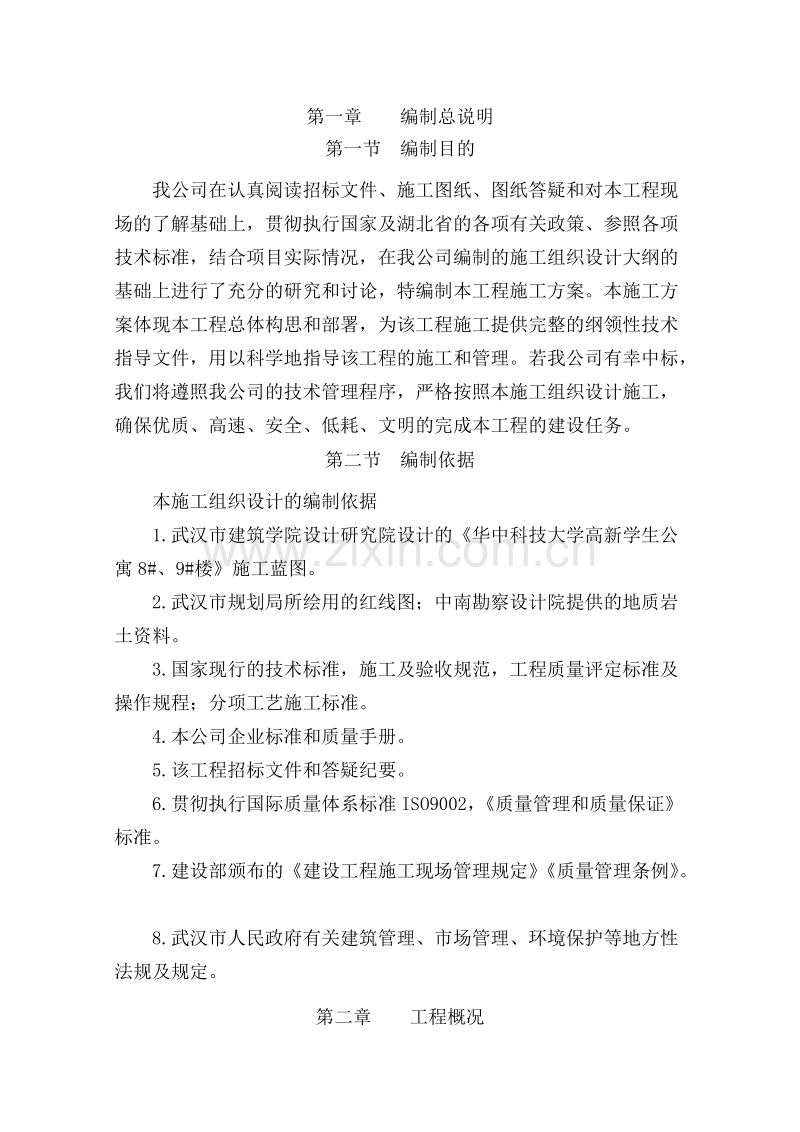 第一章 编制总说明

第一节 编制目的

我公司在认真阅读招标文件、施工图纸、图纸答疑和对本工程现场的了解基础上，贯彻执行国家及湖北省的各项有关政策、参照各项技术标准，结合项目实际情况，在我公司编制的施工组织设计大纲的基础上进行了充分的研究和讨论，特编制本工程施工方案。本施工方案体现本工程总体构思和部署，为该工程施工提供完整的纲领性技术指导文件，用以科学地指导该工程的施工和管理。若我公司有幸中标，我们将遵照我公司的技术管理程序，严格按照本施工组织设计施工，确保优质、高速、安全、低耗、文明的完成本工程的建设任务。

第二节 编制依据

本施工组织设计的编制依据

1.武汉市建筑学院设计研究院设计的《华中科技大学高新学生公寓8#、9#楼》施工蓝图。

2.武汉市规划局所绘用的红线图；中南勘察设计院提供的地质岩土资料。

3.国家现行的技术标准，施工及验收规范，工程质量评定标准及操作规程；分项工艺施工标准。

4.本公司企业标准和质量手册。

5.该工程招标文件和答疑纪要。

6.贯彻执行国际质量体系标准ISO9002，《质量管理和质量保证》标准。

7.建设部颁布的《建设工程施工现场管理规定》《质量管理条例》。

8.武汉市人民政府有关建筑管理、市场管理、环境保护等地方性法规及规定。

第二章 工程概况

www.zixin.com.cn